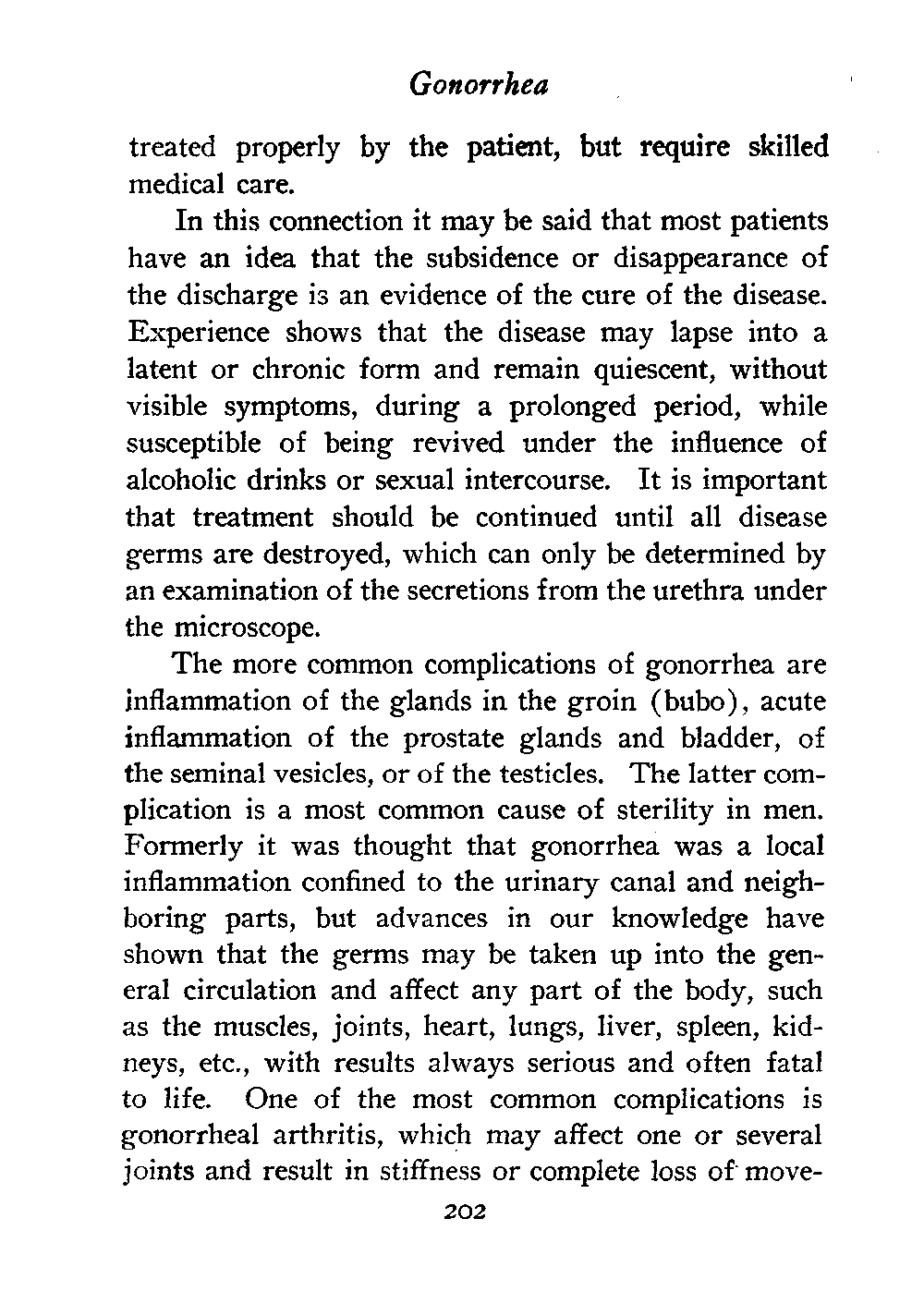 Gonorrhea

treated properly by the patient, but require skilled medical care.

In this connection it may be said that most patients have an idea that the subsidence or disappearance of the discharge is an evidence of the cure of the disease. Experience shows that the disease may lapse into a latent or chronic form and remain quiescent, without visible symptoms, during a prolonged period, while susceptible of being revived under the influence of alcoholic drinks or sexual intercourse. It is important that treatment should be continued until all disease germs are destroyed, which can only be determined by an examination of the secretions from the urethra under the microscope.

The more common complications of gonorrhea are inflammation of the glands in the groin (bubo), acute inflammation of the prostate glands and bladder, of the seminal vesicles, or of the testicles. The latter complication is a most common cause of sterility in men. Formerly it was thought that gonorrhea was a local inflammation confined to the urinary canal and neighboring parts, but advances in our knowledge have shown that the germs may be taken up into the general circulation and affect any part of the body, such as the muscles, joints, heart, lungs, liver, spleen, kidneys, etc., with results always serious and often fatal to life. One of the most common complications is gonorrheal arthritis, which may affect one or several joints and result in stiffness or complete loss of move-

202